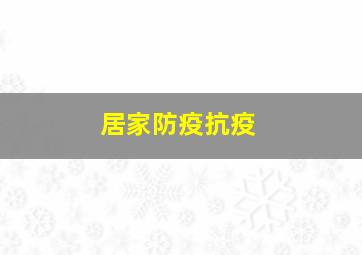 居家防疫抗疫